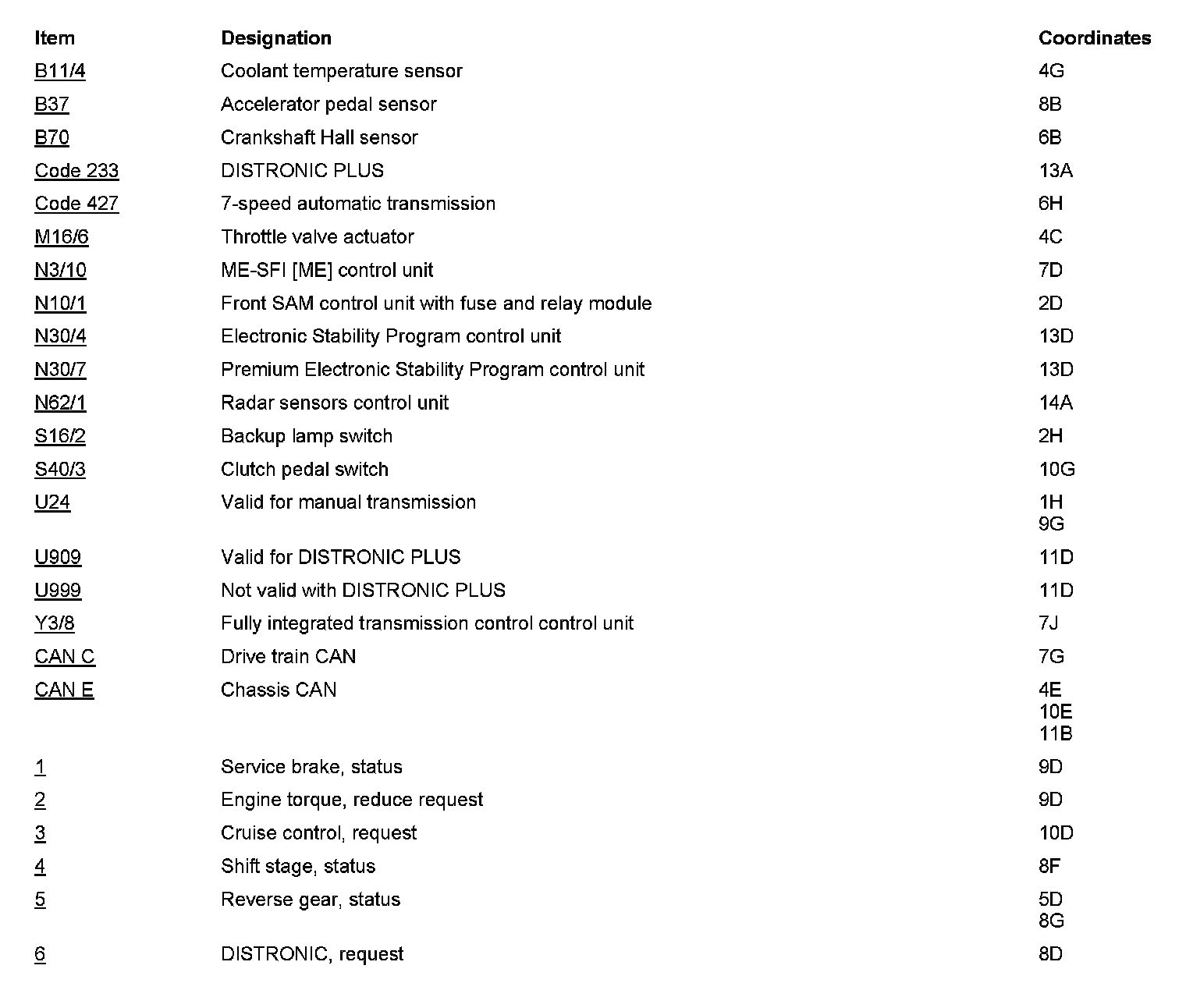 | Item | Designation | Coordinates |
|---|---|---|
| B11/4 | Coolant temperature sensor | 4G |
| B37 | Accelerator pedal sensor | 8B |
| B70 | Crankshaft Hall sensor | 6B |
| Code 233 | DISTRONIC PLUS | 13A |
| Code 427 | 7-speed automatic transmission | 6H |
| M16/6 | Throttle valve actuator | 4C |
| N3/10 | ME-SFI [ME] control unit | 7D |
| N10/1 | Front SAM control unit with fuse and relay module | 2D |
| N30/4 | Electronic Stability Program control unit | 13D |
| N30/7 | Premium Electronic Stability Program control unit | 13D |
| N62/1 | Radar sensors control unit | 14A |
| S16/2 | Backup lamp switch | 2H |
| S40/3 | Clutch pedal switch | 10G |
| U24 | Valid for manual transmission | 1H 9G |
| U909 | Valid for DISTRONIC PLUS | 11D |
| U999 | Not valid with DISTRONIC PLUS | 11D |
| Y3/8 | Fully integrated transmission control control unit | 7J |
| CAN C | Drive train CAN | 7G |
| CAN E | Chassis CAN | 4E 10E 11B |
| 1 | Service brake, status | 9D |
| 2 | Engine torque, reduce request | 9D |
| 3 | Cruise control, request | 10D |
| 4 | Shift stage, status | 8F |
| 5 | Reverse gear, status | 5D 8G |
| 6 | DISTRONIC, request | 8D |